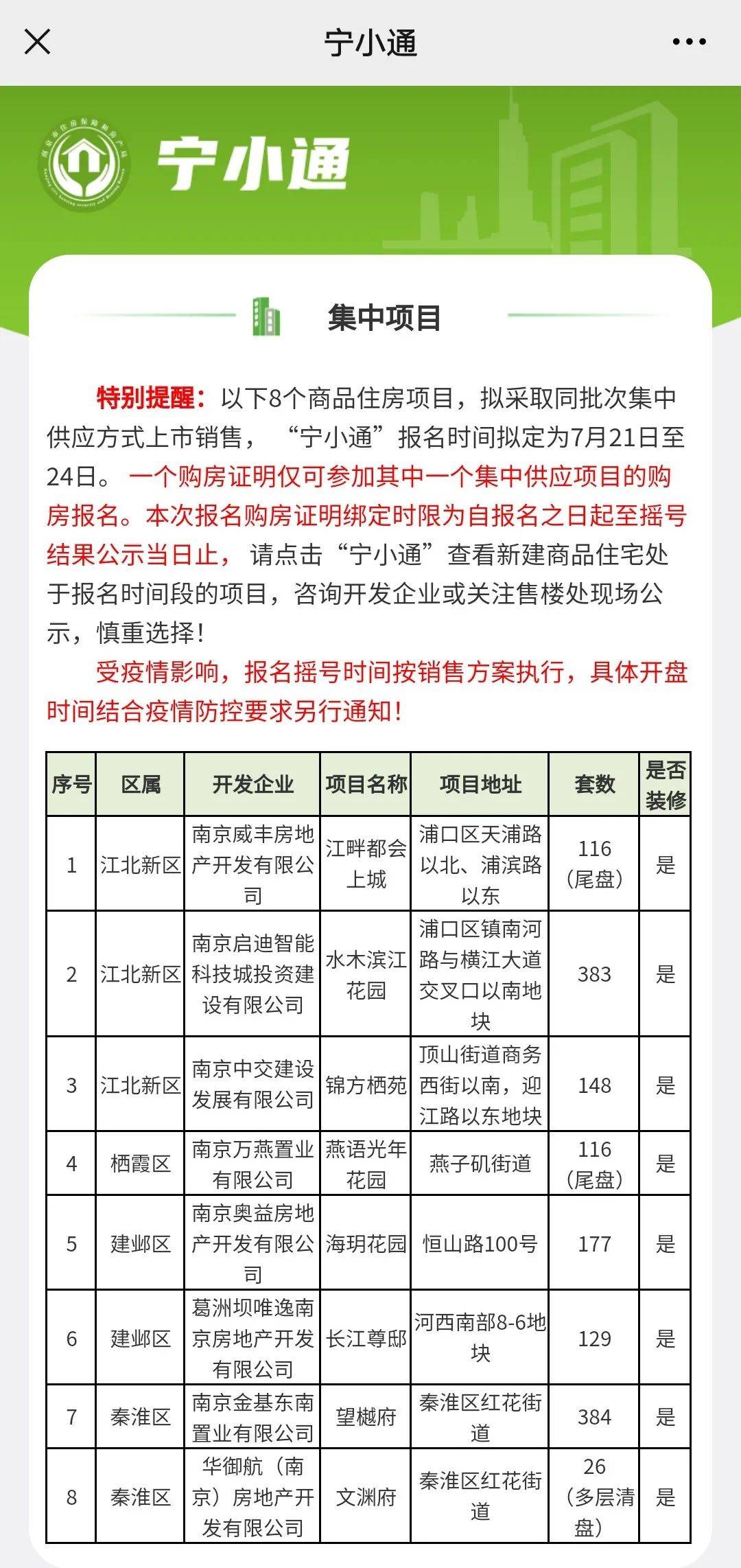 宁小通

宁小通

集中项目

特别提醒：以下8个商品住房项目，拟采取同批次集中供应方式上市销售，“宁小通”报名时间拟定为7月21日至24日。一个购房证明仅可参加其中一个集中供应项目的购房报名。本次报名购房证明绑定时限为自报名之日起至摇号结果公示当日止，请点击“宁小通”查看新建商品住宅处于报名时间段的项目，咨询开发企业或关注售楼处现场公示，慎重选择！

受疫情影响，报名摇号时间按销售方案执行，具体开盘时间结合疫情防控要求另行通知！

| 序号 | 区属 | 开发企业 | 项目名称 | 项目地址 | 套数 | 是否装修 |
|---|---|---|---|---|---|---|
| 1 | 江北新区 | 南京威丰房地产开发有限公司 | 江畔都会上城 | 浦口区天浦路以北、浦滨路以东 | 116（尾盘） | 是 |
| 2 | 江北新区 | 南京启迪智能科技城投资建设有限公司 | 水木滨江花园 | 浦口区镇南河路与横江大道交叉口以南地块 | 383 | 是 |
| 3 | 江北新区 | 南京中交建设发展有限公司 | 锦方栖苑 | 顶山街道商务西街以南，迎江路以东地块 | 148 | 是 |
| 4 | 栖霞区 | 南京万燕置业有限公司 | 燕语光年花园 | 燕子矶街道 | 116（尾盘） | 是 |
| 5 | 建邺区 | 南京奥益房地产开发有限公司 | 海玥花园 | 恒山路100号 | 177 | 是 |
| 6 | 建邺区 | 葛洲坝唯逸南京房地产开发有限公司 | 长江尊邸 | 河西南部8-6地块 | 129 | 是 |
| 7 | 秦淮区 | 南京金基东南置业有限公司 | 望樾府 | 秦淮区红花街道 | 384 | 是 |
| 8 | 秦淮区 | 华御航（南京）房地产开发有限公司 | 文渊府 | 秦淮区红花街道 | 26（多层清盘） | 是 |